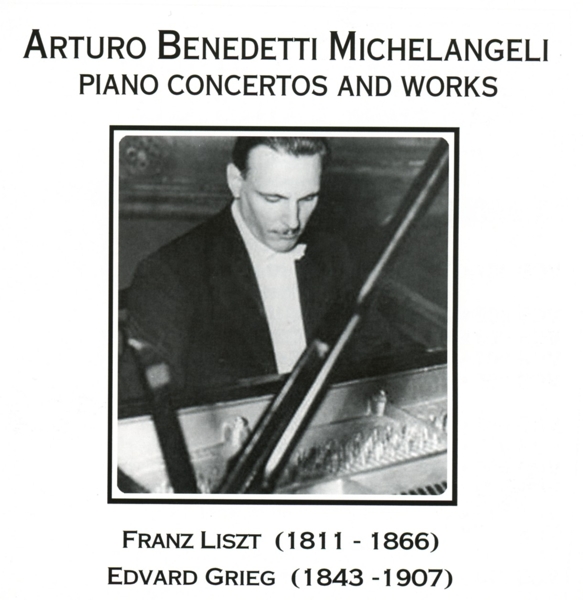 ARTURO BENEDETTI MICHELANGELI
PIANO CONCERTOS AND WORKS

FRANZ LISZT (1811 - 1866)
EDVARD GRIEG (1843 -1907)